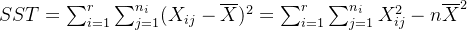 $SST = \sum_{i=1}^{r} \sum_{j=1}^{n_i} (X_{ij} - \overline{X})^2 = \sum_{i=1}^{r} \sum_{j=1}^{n_i} X_{ij}^2 - n\overline{X}^2$